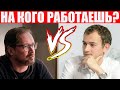 НА КОГО РАБОТАЕШЬ?

VS